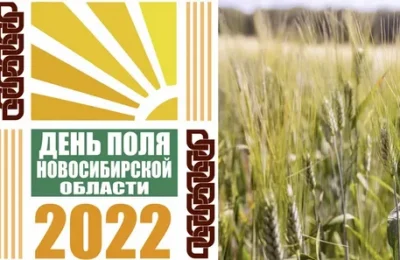 ДЕНЬ ПОЛЯ
НОВОСИБИРСКОЙ
ОБЛАСТИ
2022